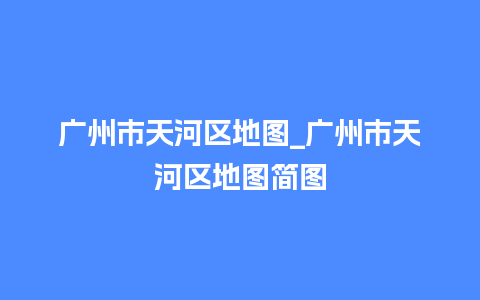 广州市天河区地图_广州市天河区地图简图